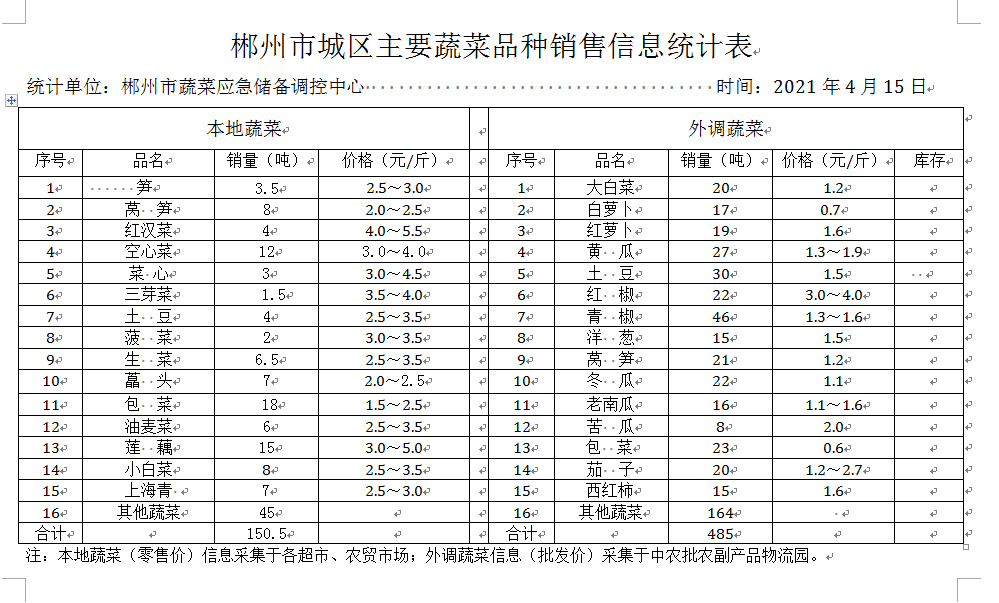 郴州市城区主要蔬菜品种销售信息统计表

统计单位：郴州市蔬菜应急储备调控中心 时间：2021 年 4 月 15 日

| 本地蔬菜 | | | | | 外调蔬菜 | | | | |
|---|---|---|---|---|---|---|---|---|---|
| 序号 | 品名 | 销量（吨） | 价格（元/斤） | | 序号 | 品名 | 销量（吨） | 价格（元/斤） | 库存 |
| 1 | 笋 | 3.5 | 2.5～3.0 | | 1 | 大白菜 | 20 | 1.2 | |
| 2 | 莴　笋 | 8 | 2.0～2.5 | | 2 | 白萝卜 | 17 | 0.7 | |
| 3 | 红汉菜 | 4 | 4.0～5.5 | | 3 | 红萝卜 | 19 | 1.6 | |
| 4 | 空心菜 | 12 | 3.0～4.0 | | 4 | 黄　瓜 | 27 | 1.3～1.9 | |
| 5 | 菜　心 | 3 | 3.0～4.5 | | 5 | 土　豆 | 30 | 1.5 | |
| 6 | 三芽菜 | 1.5 | 3.5～4.0 | | 6 | 红　椒 | 22 | 3.0～4.0 | |
| 7 | 土　豆 | 4 | 2.5～3.5 | | 7 | 青　椒 | 46 | 1.3～1.6 | |
| 8 | 菠　菜 | 2 | 3.0～3.5 | | 8 | 洋　葱 | 15 | 1.5 | |
| 9 | 生　菜 | 6.5 | 2.5～3.5 | | 9 | 莴　笋 | 21 | 1.2 | |
| 10 | 藠　头 | 7 | 2.0～2.5 | | 10 | 冬　瓜 | 22 | 1.1 | |
| 11 | 包　菜 | 18 | 1.5～2.5 | | 11 | 老南瓜 | 16 | 1.1～1.6 | |
| 12 | 油麦菜 | 6 | 2.5～3.5 | | 12 | 苦　瓜 | 8 | 2.0 | |
| 13 | 莲　藕 | 15 | 3.0～5.0 | | 13 | 包　菜 | 23 | 0.6 | |
| 14 | 小白菜 | 8 | 2.5～3.5 | | 14 | 茄　子 | 20 | 1.2～2.7 | |
| 15 | 上海青 | 7 | 2.5～3.0 | | 15 | 西红柿 | 15 | 1.6 | |
| 16 | 其他蔬菜 | 45 | | | 16 | 其他蔬菜 | 164 | | |
| 合计 | | 150.5 | | | 合计 | | 485 | | |

注：本地蔬菜（零售价）信息采集于各超市、农贸市场；外调蔬菜信息（批发价）采集于中农批农副产品物流园。